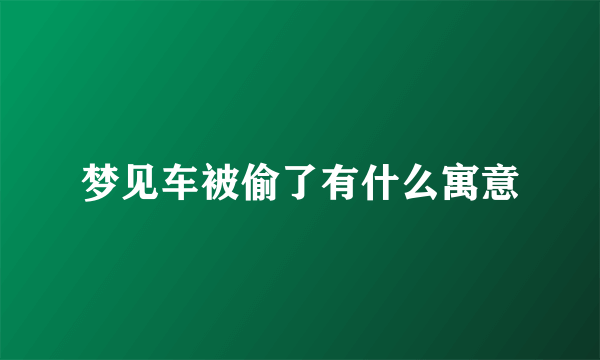 梦见车被偷了有什么寓意